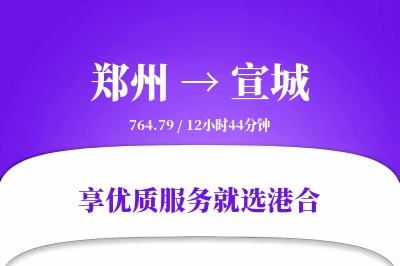 郑州 → 宣城

764.79 / 12小时44分钟

享优质服务就选港合